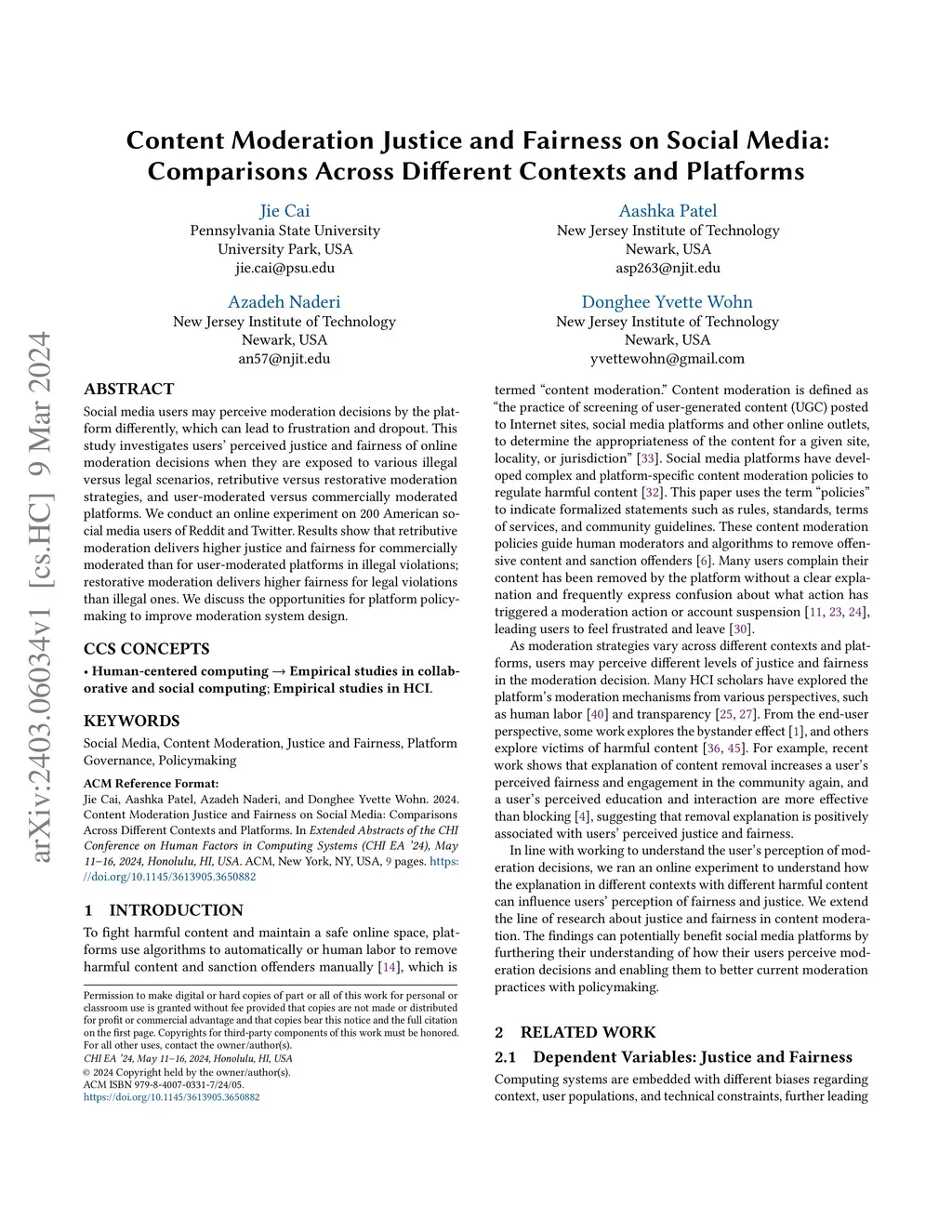 arXiv:2403.06034v1 [cs.HC] 9 Mar 2024

Content Moderation Justice and Fairness on Social Media: Comparisons Across Different Contexts and Platforms

Jie Cai
Pennsylvania State University
University Park, USA
jie.cai@psu.edu

Aashka Patel
New Jersey Institute of Technology
Newark, USA
asp263@njit.edu

Azadeh Naderi
New Jersey Institute of Technology
Newark, USA
an57@njit.edu

Donghee Yvette Wohn
New Jersey Institute of Technology
Newark, USA
yvettewohn@gmail.com

ABSTRACT
Social media users may perceive moderation decisions by the platform differently, which can lead to frustration and dropout. This study investigates users' perceived justice and fairness of online moderation decisions when they are exposed to various illegal versus legal scenarios, retributive versus restorative moderation strategies, and user-moderated versus commercially moderated platforms. We conduct an online experiment on 200 American social media users of Reddit and Twitter. Results show that retributive moderation delivers higher justice and fairness for commercially moderated than for user-moderated platforms in illegal violations; restorative moderation delivers higher fairness for legal violations than illegal ones. We discuss the opportunities for platform policymaking to improve moderation system design.

CCS CONCEPTS
• Human-centered computing → Empirical studies in collaborative and social computing; Empirical studies in HCI.

KEYWORDS
Social Media, Content Moderation, Justice and Fairness, Platform Governance, Policymaking

ACM Reference Format:
Jie Cai, Aashka Patel, Azadeh Naderi, and Donghee Yvette Wohn. 2024. Content Moderation Justice and Fairness on Social Media: Comparisons Across Different Contexts and Platforms. In Extended Abstracts of the CHI Conference on Human Factors in Computing Systems (CHI EA '24), May 11–16, 2024, Honolulu, HI, USA. ACM, New York, NY, USA, 9 pages. https://doi.org/10.1145/3613905.3650882

1 INTRODUCTION
To fight harmful content and maintain a safe online space, platforms use algorithms to automatically or human labor to remove harmful content and sanction offenders manually [14], which is

Permission to make digital or hard copies of part or all of this work for personal or classroom use is granted without fee provided that copies are not made or distributed for profit or commercial advantage and that copies bear this notice and the full citation on the first page. Copyrights for third-party components of this work must be honored. For all other uses, contact the owner/author(s).
CHI EA '24, May 11–16, 2024, Honolulu, HI, USA
© 2024 Copyright held by the owner/author(s).
ACM ISBN 979-8-4007-0331-7/24/05.
https://doi.org/10.1145/3613905.3650882

termed "content moderation." Content moderation is defined as "the practice of screening of user-generated content (UGC) posted to Internet sites, social media platforms and other online outlets, to determine the appropriateness of the content for a given site, locality, or jurisdiction" [33]. Social media platforms have developed complex and platform-specific content moderation policies to regulate harmful content [32]. This paper uses the term "policies" to indicate formalized statements such as rules, standards, terms of services, and community guidelines. These content moderation policies guide human moderators and algorithms to remove offensive content and sanction offenders [6]. Many users complain their content has been removed by the platform without a clear explanation and frequently express confusion about what action has triggered a moderation action or account suspension [11, 23, 24], leading users to feel frustrated and leave [30].

As moderation strategies vary across different contexts and platforms, users may perceive different levels of justice and fairness in the moderation decision. Many HCI scholars have explored the platform's moderation mechanisms from various perspectives, such as human labor [40] and transparency [25, 27]. From the end-user perspective, some work explores the bystander effect [1], and others explore victims of harmful content [36, 45]. For example, recent work shows that explanation of content removal increases a user's perceived fairness and engagement in the community again, and a user's perceived education and interaction are more effective than blocking [4], suggesting that removal explanation is positively associated with users' perceived justice and fairness.

In line with working to understand the user's perception of moderation decisions, we ran an online experiment to understand how the explanation in different contexts with different harmful content can influence users' perception of fairness and justice. We extend the line of research about justice and fairness in content moderation. The findings can potentially benefit social media platforms by furthering their understanding of how their users perceive moderation decisions and enabling them to better current moderation practices with policymaking.

2 RELATED WORK
2.1 Dependent Variables: Justice and Fairness
Computing systems are embedded with different biases regarding context, user populations, and technical constraints, further leading